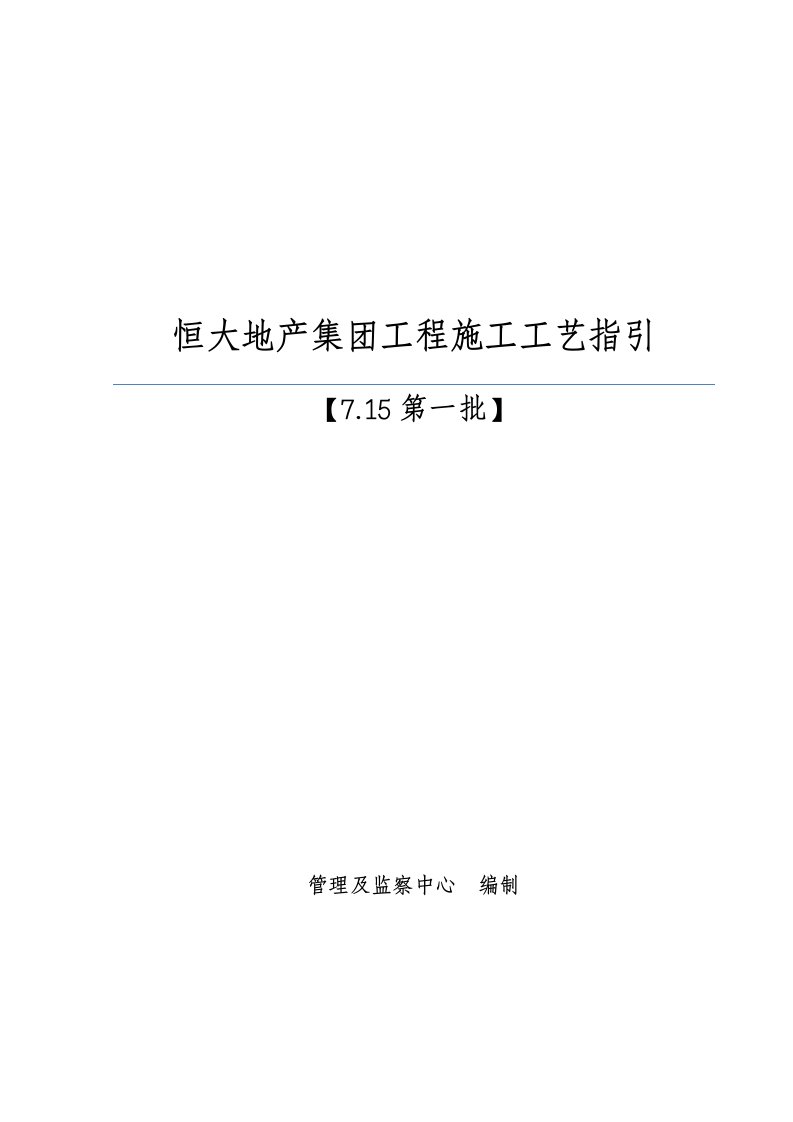 恒大地产集团工程施工工艺指引

【7.15 第一批】

管理及监察中心　编制